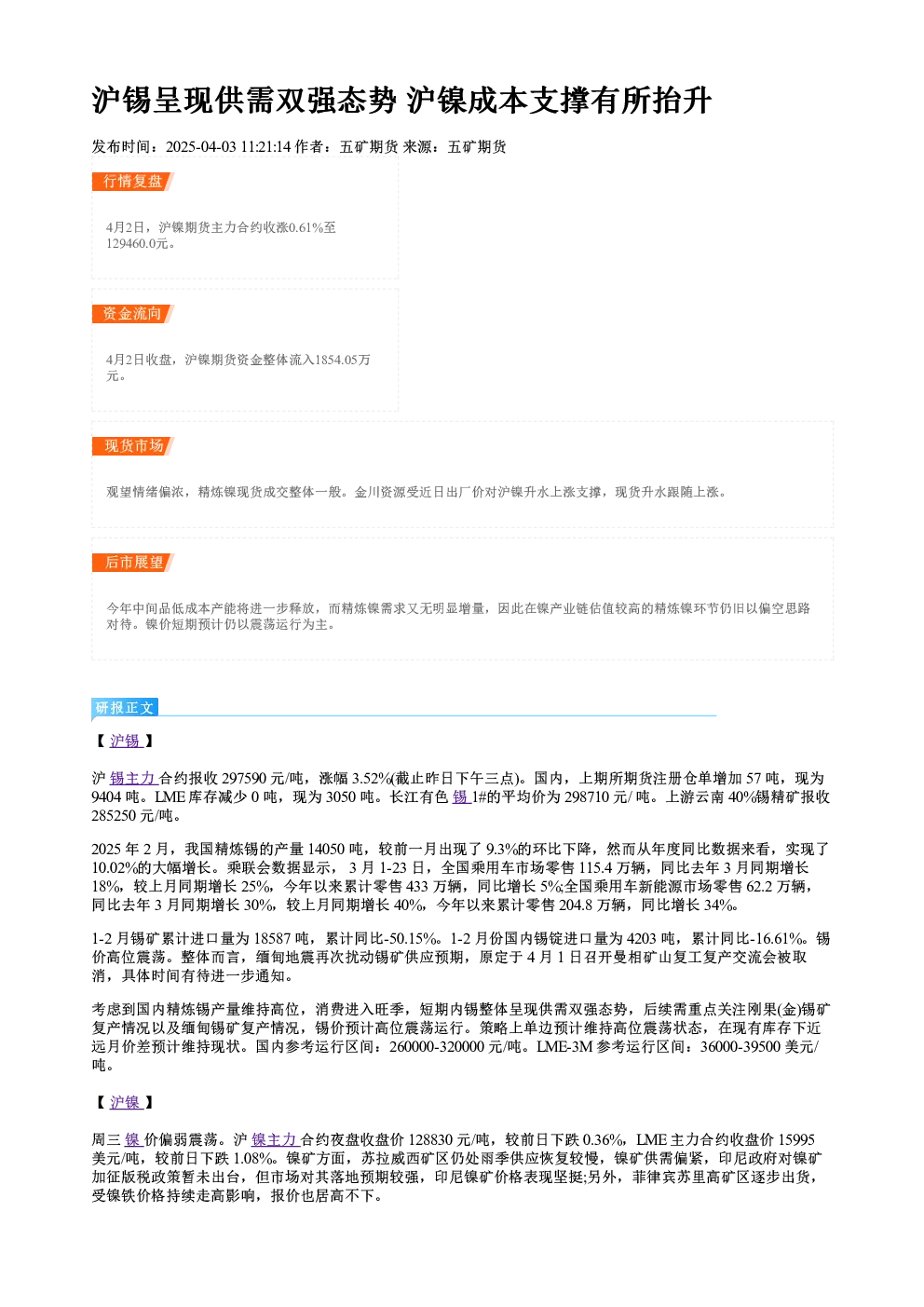 沪锡呈现供需双强态势 沪镍成本支撑有所抬升

发布时间：2025-04-03 11:21:14 作者：五矿期货 来源：五矿期货

行情复盘

4月2日，沪镍期货主力合约收涨0.61%至129460.0元。

资金流向

4月2日收盘，沪镍期货资金整体流入1854.05万元。

现货市场

观望情绪偏浓，精炼镍现货成交整体一般。金川资源受近日出厂价对沪镍升水上涨支撑，现货升水跟随上涨。

后市展望

今年中间品低成本产能将进一步释放，而精炼镍需求又无明显增量，因此在镍产业链估值较高的精炼镍环节仍旧以偏空思路对待。镍价短期预计仍以震荡运行为主。

研报正文

【沪锡】

沪锡主力合约报收297590元/吨，涨幅3.52%(截止昨日下午三点)。国内，上期所期货注册仓单增加57吨，现为9404吨。LME库存减少0吨，现为3050吨。长江有色锡1#的平均价为298710元/吨。上游云南40%锡精矿报收285250元/吨。

2025年2月，我国精炼锡的产量14050吨，较前一月出现了9.3%的环比下降，然而从年度同比数据来看，实现了10.02%的大幅增长。乘联会数据显示，3月1-23日，全国乘用车市场零售115.4万辆，同比去年3月同期增长18%，较上月同期增长25%，今年以来累计零售433万辆，同比增长5%;全国乘用车新能源市场零售62.2万辆，同比去年3月同期增长30%，较上月同期增长40%，今年以来累计零售204.8万辆，同比增长34%。

1-2月锡矿累计进口量为18587吨，累计同比-50.15%。1-2月份国内锡锭进口量为4203吨，累计同比-16.61%。锡价高位震荡。整体而言，缅甸地震再次扰动锡矿供应预期，原定于4月1日召开曼相矿山复工复产交流会被取消，具体时间有待进一步通知。

考虑到国内精炼锡产量维持高位，消费进入旺季，短期内锡整体呈现供需双强态势，后续需重点关注刚果(金)锡矿复产情况以及缅甸锡矿复产情况，锡价预计高位震荡运行。策略上单边预计维持高位震荡状态，在现有库存下近远月价差预计维持现状。国内参考运行区间：260000-320000元/吨。LME-3M参考运行区间：36000-39500美元/吨。

【沪镍】

周三镍价偏弱震荡。沪镍主力合约夜盘收盘价128830元/吨，较前日下跌0.36%，LME主力合约收盘价15995美元/吨，较前日下跌1.08%。镍矿方面，苏拉威西矿区仍处雨季供应恢复较慢，镍矿供需偏紧，印尼政府对镍矿加征版税政策暂未出台，但市场对其落地预期较强，印尼镍矿价格表现坚挺;另外，菲律宾苏里高矿区逐步出货，受镍铁价格持续走高影响，报价也居高不下。